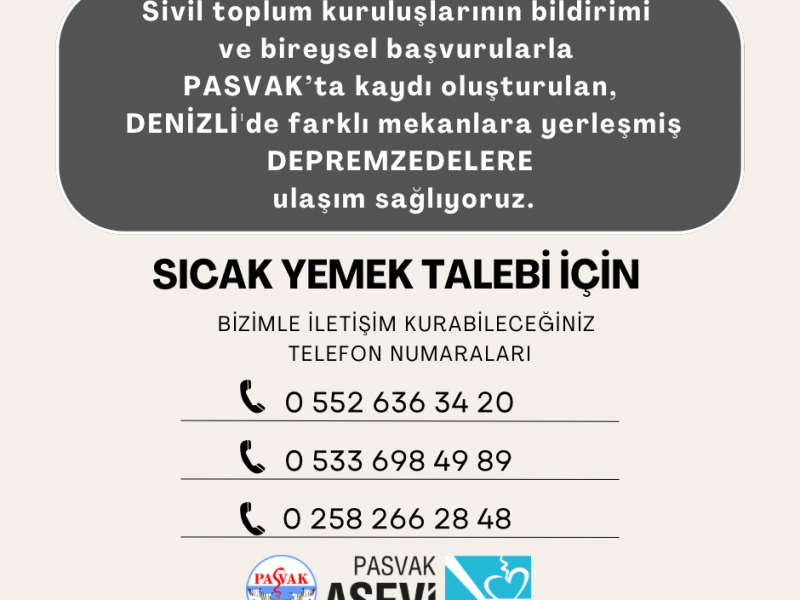 Sivil toplum kuruluşlarının bildirimi ve bireysel başvurularla PASVAK'ta kaydı oluşturulan, DENİZLİ'de farklı mekanlara yerleşmiş DEPREMZEDELERE ulaşım sağlıyoruz.

SICAK YEMEK TALEBİ İÇİN

BİZİMLE İLETİŞİM KURABİLECEĞİNİZ TELEFON NUMARALARI

0 552 636 34 20

0 533 698 49 89

0 258 266 28 48

PASVAK

PASVAK
AŞEVİ